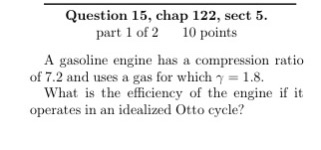 Question 15, chap 122, sect 5.
part 1 of 2 10 points

A gasoline engine has a compression ratio of 7.2 and uses a gas for which $\gamma = 1.8$.

What is the efficiency of the engine if it operates in an idealized Otto cycle?